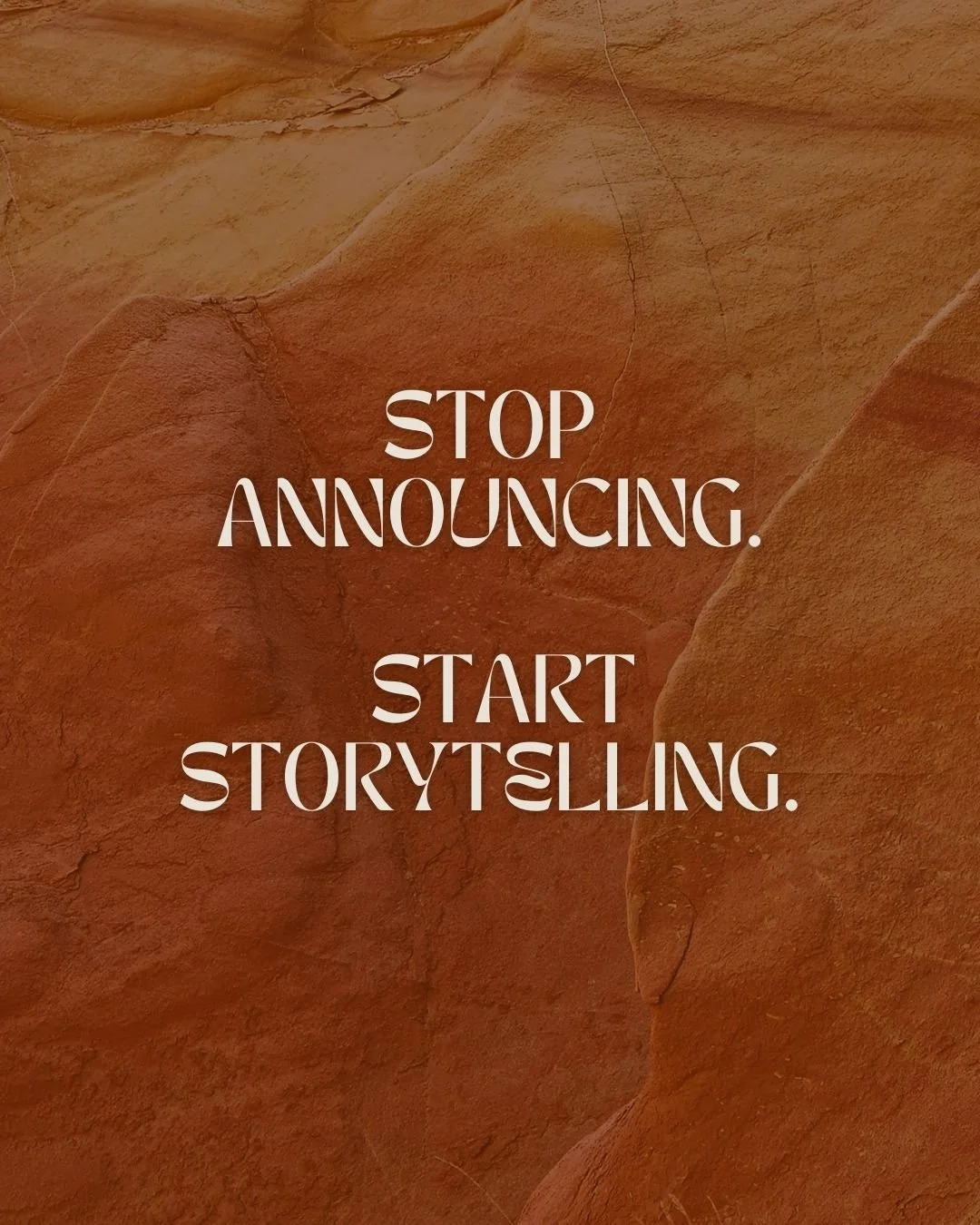 STOP ANNOUNCING.

START STORYTELLING.